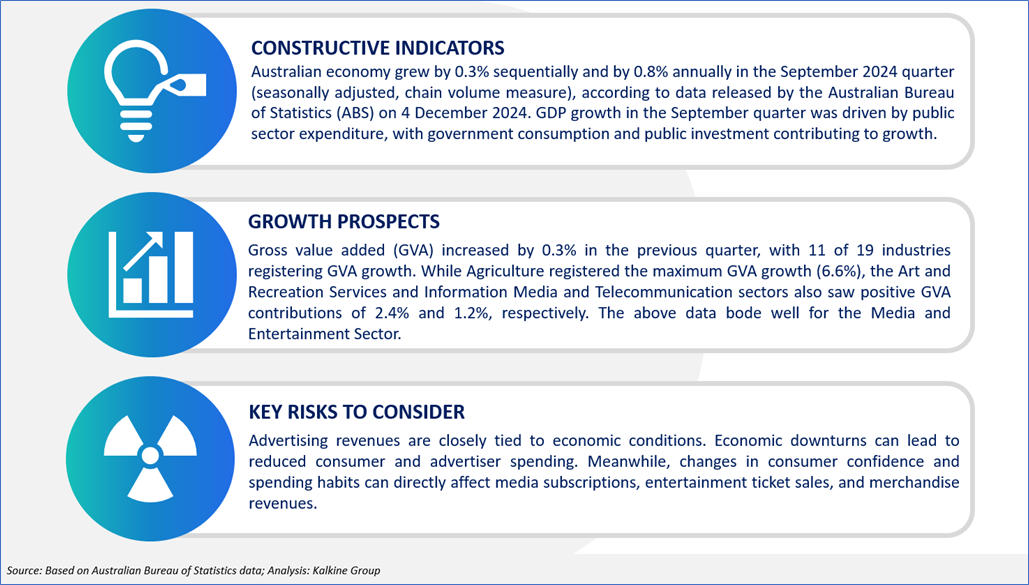 CONSTRUCTIVE INDICATORS

Australian economy grew by 0.3% sequentially and by 0.8% annually in the September 2024 quarter (seasonally adjusted, chain volume measure), according to data released by the Australian Bureau of Statistics (ABS) on 4 December 2024. GDP growth in the September quarter was driven by public sector expenditure, with government consumption and public investment contributing to growth.

GROWTH PROSPECTS

Gross value added (GVA) increased by 0.3% in the previous quarter, with 11 of 19 industries registering GVA growth. While Agriculture registered the maximum GVA growth (6.6%), the Art and Recreation Services and Information Media and Telecommunication sectors also saw positive GVA contributions of 2.4% and 1.2%, respectively. The above data bode well for the Media and Entertainment Sector.

KEY RISKS TO CONSIDER

Advertising revenues are closely tied to economic conditions. Economic downturns can lead to reduced consumer and advertiser spending. Meanwhile, changes in consumer confidence and spending habits can directly affect media subscriptions, entertainment ticket sales, and merchandise revenues.

Source: Based on Australian Bureau of Statistics data; Analysis: Kalkine Group